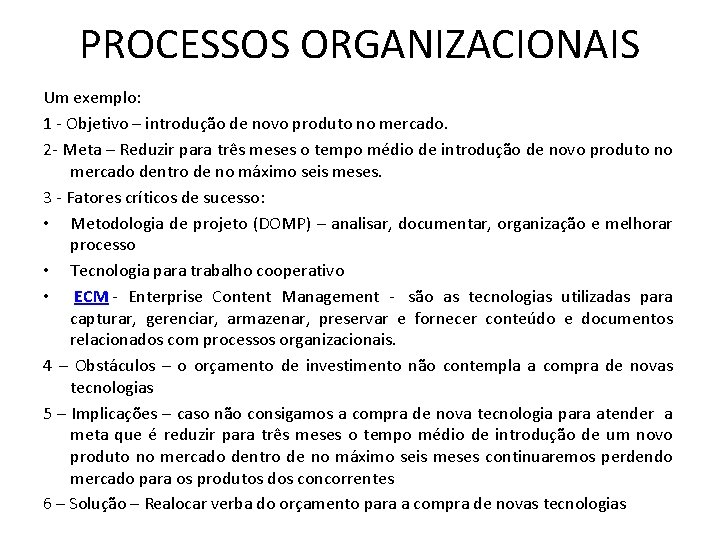 PROCESSOS ORGANIZACIONAIS

Um exemplo:

1 - Objetivo – introdução de novo produto no mercado.

2- Meta – Reduzir para três meses o tempo médio de introdução de novo produto no mercado dentro de no máximo seis meses.

3 - Fatores críticos de sucesso:

• Metodologia de projeto (DOMP) – analisar, documentar, organização e melhorar processo

• Tecnologia para trabalho cooperativo

• ECM - Enterprise Content Management - são as tecnologias utilizadas para capturar, gerenciar, armazenar, preservar e fornecer conteúdo e documentos relacionados com processos organizacionais.

4 – Obstáculos – o orçamento de investimento não contempla a compra de novas tecnologias

5 – Implicações – caso não consigamos a compra de nova tecnologia para atender a meta que é reduzir para três meses o tempo médio de introdução de um novo produto no mercado dentro de no máximo seis meses continuaremos perdendo mercado para os produtos dos concorrentes

6 – Solução – Realocar verba do orçamento para a compra de novas tecnologias